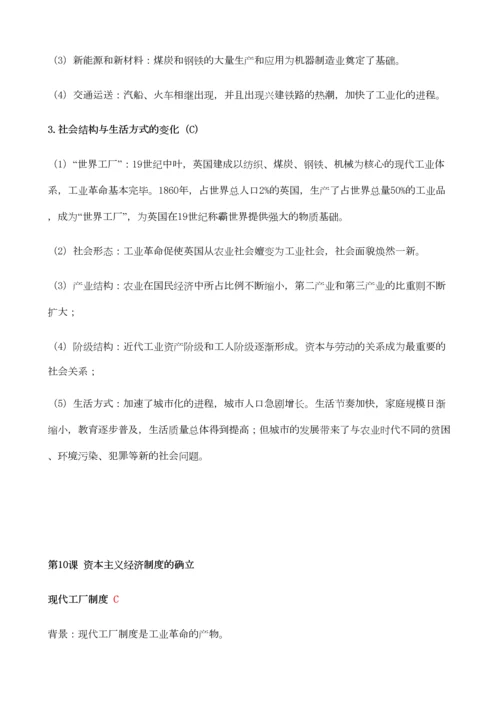 （3）新能源和新材料：煤炭和钢铁的大量生产和应用为机器制造业奠定了基础。

（4）交通运送：汽船、火车相继出现，并且出现兴建铁路的热潮，加快了工业化的进程。

3.社会结构与生活方式的变化（C）

（1）“世界工厂”：19世纪中叶，英国建成以纺织、煤炭、钢铁、机械为核心的现代工业体系，工业革命基本完毕。1860年，占世界总人口2%的英国，生产了占世界总量50%的工业品，成为“世界工厂”，为英国在19世纪称霸世界提供强大的物质基础。

（2）社会形态：工业革命促使英国从农业社会嬗变为工业社会，社会面貌焕然一新。

（3）产业结构：农业在国民经济中所占比例不断缩小，第二产业和第三产业的比重则不断扩大；

（4）阶级结构：近代工业资产阶级和工人阶级逐渐形成。资本与劳动的关系成为最重要的社会关系；

（5）生活方式：加速了城市化的进程，城市人口急剧增长。生活节奏加快，家庭规模日渐缩小，教育逐步普及，生活质量总体得到提高；但城市的发展带来了与农业时代不同的贫困、环境污染、犯罪等新的社会问题。

第10课 资本主义经济制度的确立

现代工厂制度 C

背景：现代工厂制度是工业革命的产物。